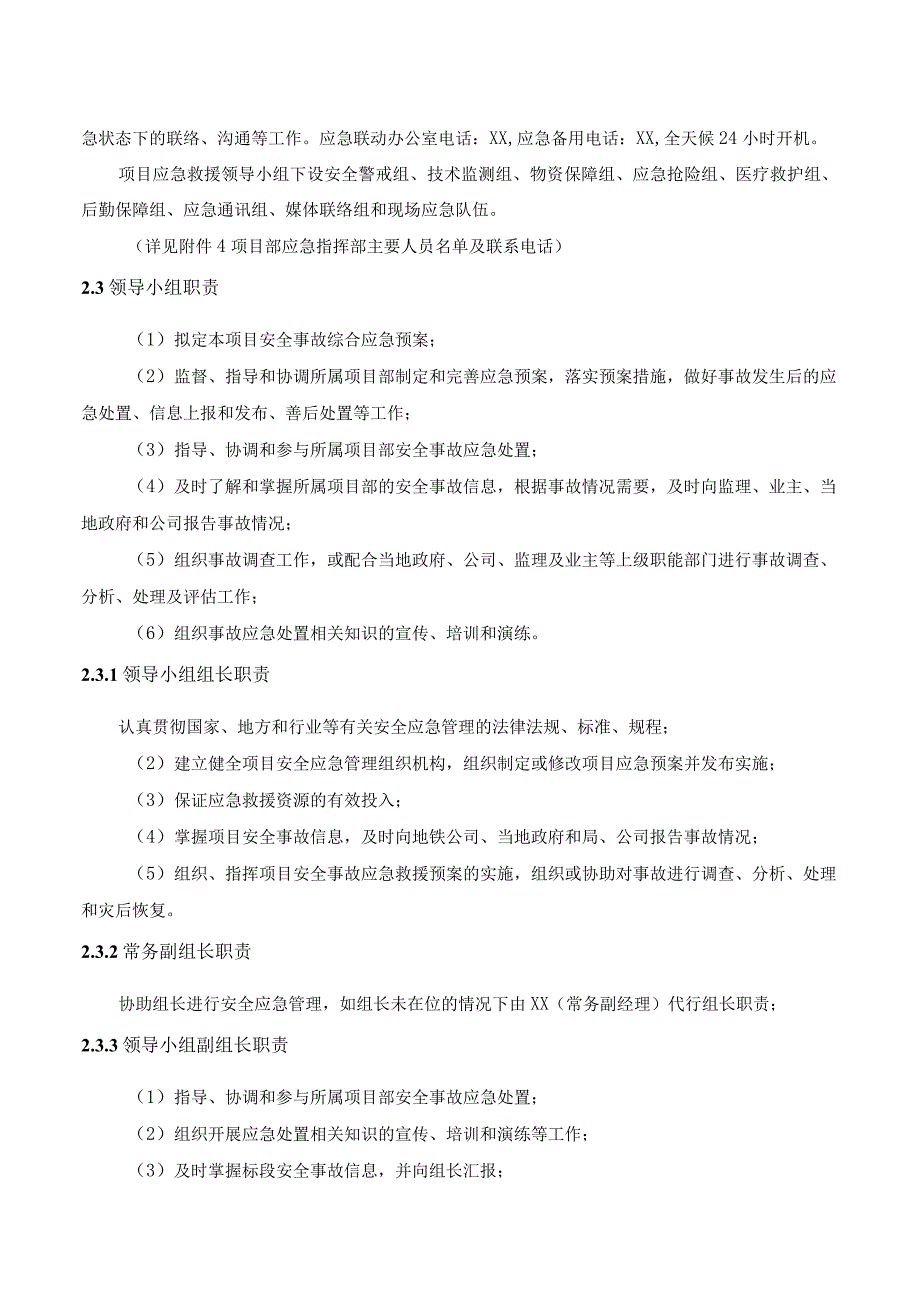 急状态下的联络、沟通等工作。应急联动办公室电话：XX,应急备用电话：XX,全天候24小时开机。

项目应急救援领导小组下设安全警戒组、技术监测组、物资保障组、应急抢险组、医疗救护组、后勤保障组、应急通讯组、媒体联络组和现场应急队伍。

（详见附件4项目部应急指挥部主要人员名单及联系电话）

2.3 领导小组职责

（1）拟定本项目安全事故综合应急预案；

（2）监督、指导和协调所属项目部制定和完善应急预案，落实预案措施，做好事故发生后的应急处置、信息上报和发布、善后处置等工作；

（3）指导、协调和参与所属项目部安全事故应急处置；

（4）及时了解和掌握所属项目部的安全事故信息，根据事故情况需要，及时向监理、业主、当地政府和公司报告事故情况；

（5）组织事故调查工作，或配合当地政府、公司、监理及业主等上级职能部门进行事故调查、分析、处理及评估工作；

（6）组织事故应急处置相关知识的宣传、培训和演练。

2.3.1 领导小组组长职责

认真贯彻国家、地方和行业等有关安全应急管理的法律法规、标准、规程；

（2）建立健全项目安全应急管理组织机构，组织制定或修改项目应急预案并发布实施；

（3）保证应急救援资源的有效投入；

（4）掌握项目安全事故信息，及时向地铁公司、当地政府和局、公司报告事故情况；

（5）组织、指挥项目安全事故应急救援预案的实施，组织或协助对事故进行调查、分析、处理和灾后恢复。

2.3.2 常务副组长职责

协助组长进行安全应急管理，如组长未在位的情况下由XX（常务副经理）代行组长职责；

2.3.3 领导小组副组长职责

（1）指导、协调和参与所属项目部安全事故应急处置；

（2）组织开展应急处置相关知识的宣传、培训和演练等工作；

（3）及时掌握标段安全事故信息，并向组长汇报；